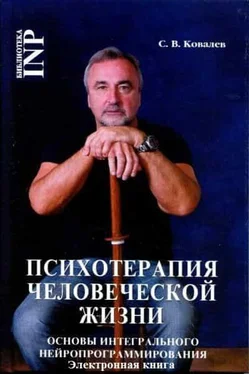 БИБЛИОТЕКА INP

С. В. Ковалев

ПСИХОТЕРАПИЯ ЧЕЛОВЕЧЕСКОЙ ЖИЗНИ

ОСНОВЫ ИНТЕГРАЛЬНОГО НЕЙРОПРОГРАММИРОВАНИЯ
Электронная книга